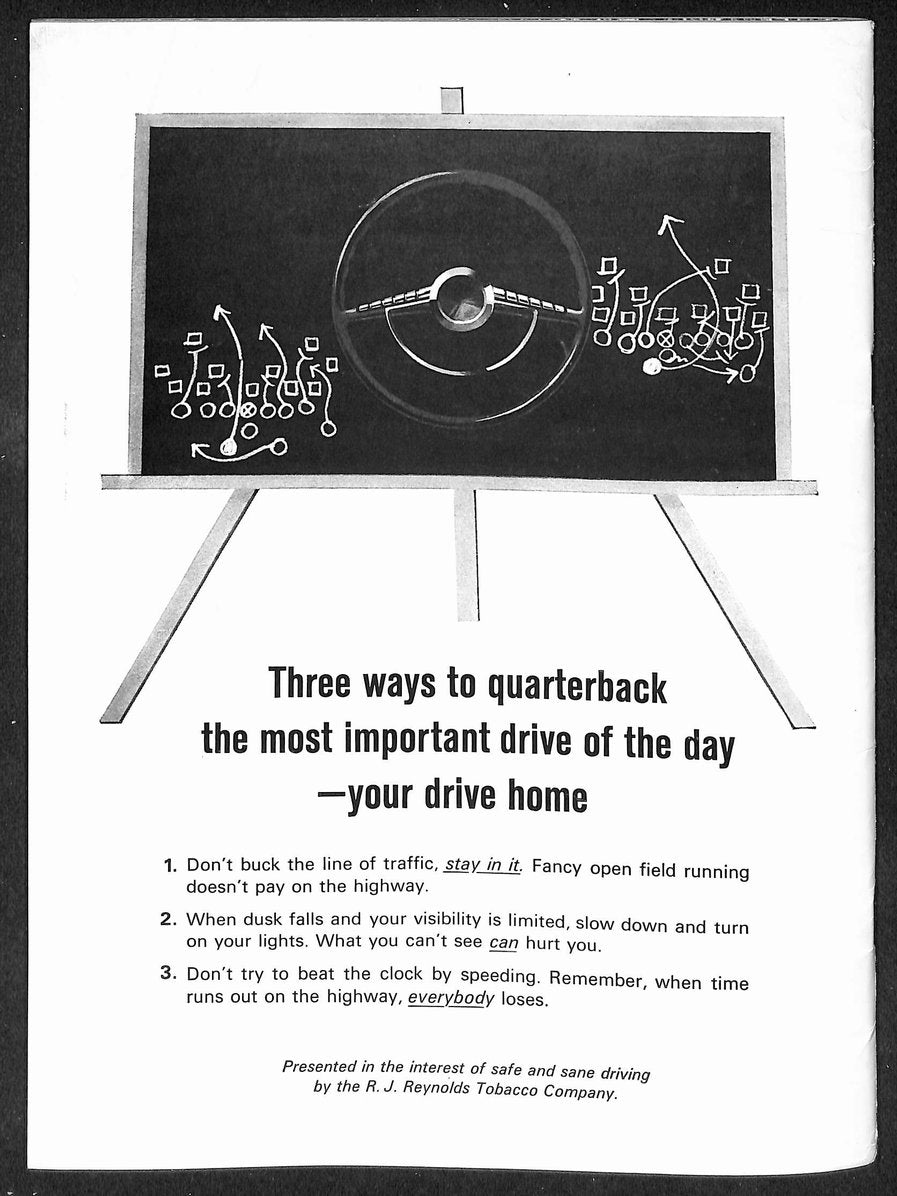 Three ways to quarterback the most important drive of the day —your drive home

1. Don't buck the line of traffic, stay in it. Fancy open field running doesn't pay on the highway.

2. When dusk falls and your visibility is limited, slow down and turn on your lights. What you can't see can hurt you.

3. Don't try to beat the clock by speeding. Remember, when time runs out on the highway, everybody loses.

Presented in the interest of safe and sane driving by the R. J. Reynolds Tobacco Company.